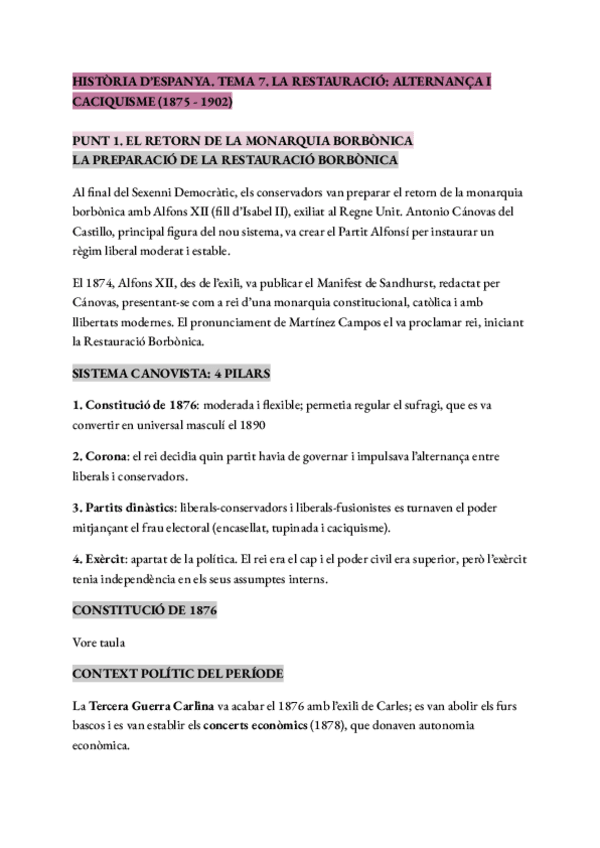 HISTÒRIA D'ESPANYA. TEMA 7. LA RESTAURACIÓ: ALTERNANÇA I CACIQUISME (1875 - 1902)

PUNT 1. EL RETORN DE LA MONARQUIA BORBÒNICA
LA PREPARACIÓ DE LA RESTAURACIÓ BORBÒNICA

Al final del Sexenni Democràtic, els conservadors van preparar el retorn de la monarquia borbònica amb Alfons XII (fill d'Isabel II), exiliat al Regne Unit. Antonio Cánovas del Castillo, principal figura del nou sistema, va crear el Partit Alfonsí per instaurar un règim liberal moderat i estable.

El 1874, Alfons XII, des de l'exili, va publicar el Manifest de Sandhurst, redactat per Cánovas, presentant-se com a rei d'una monarquia constitucional, catòlica i amb llibertats modernes. El pronunciament de Martínez Campos el va proclamar rei, iniciant la Restauració Borbònica.

SISTEMA CANOVISTA: 4 PILARS

1. Constitució de 1876: moderada i flexible; permetia regular el sufragi, que es va convertir en universal masculí el 1890

2. Corona: el rei decidia quin partit havia de governar i impulsava l'alternança entre liberals i conservadors.

3. Partits dinàstics: liberals-conservadors i liberals-fusionistes es turnaven el poder mitjançant el frau electoral (encasellat, tupinada i caciquisme).

4. Exèrcit: apartat de la política. El rei era el cap i el poder civil era superior, però l'exèrcit tenia independència en els seus assumptes interns.

CONSTITUCIÓ DE 1876

Vore taula

CONTEXT POLÍTIC DEL PERÍODE

La Tercera Guerra Carlina va acabar el 1876 amb l'exili de Carles; es van abolir els furs bascos i es van establir els concerts econòmics (1878), que donaven autonomia econòmica.